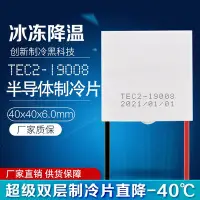 冰冻降温
创新制冷黑科技
TEC2-19008
半导体制冷片
40x40x6.0mm
厂家质保

TEC2-19008
2021/01/01

厂家直销 供货保障
超级双层制冷片直降-40℃